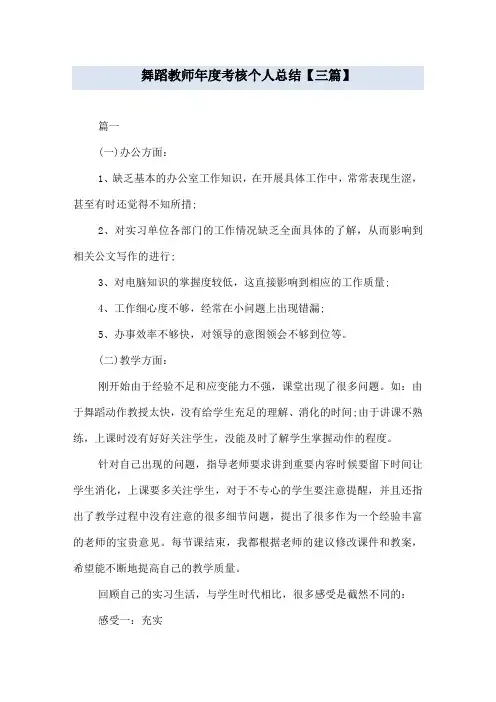 舞蹈教师年度考核个人总结【三篇】

篇一

(一)办公方面:

1、缺乏基本的办公室工作知识，在开展具体工作中，常常表现生涩，甚至有时还觉得不知所措;

2、对实习单位各部门的工作情况缺乏全面具体的了解，从而影响到相关公文写作的进行;

3、对电脑知识的掌握度较低，这直接影响到相应的工作质量;

4、工作细心度不够，经常在小问题上出现错漏;

5、办事效率不够快，对领导的意图领会不够到位等。

(二)教学方面:

刚开始由于经验不足和应变能力不强，课堂出现了很多问题。如：由于舞蹈动作教授太快，没有给学生充足的理解、消化的时间;由于讲课不熟练，上课时没有好好关注学生，没能及时了解学生掌握动作的程度。

针对自己出现的问题，指导老师要求讲到重要内容时候要留下时间让学生消化，上课要多关注学生，对于不专心的学生要注意提醒，并且还指出了教学过程中没有注意的很多细节问题，提出了很多作为一个经验丰富的老师的宝贵意见。每节课结束，我都根据老师的建议修改课件和教案，希望能不断地提高自己的教学质量。

回顾自己的实习生活，与学生时代相比，很多感受是截然不同的:

感受一：充实